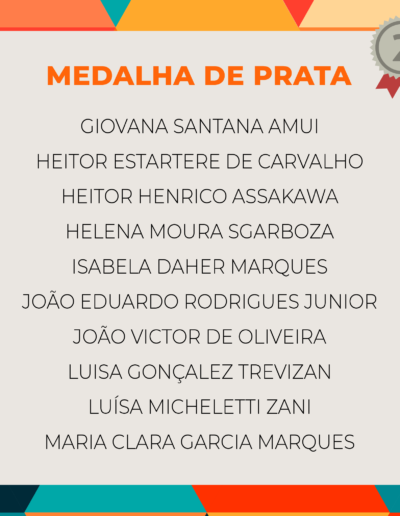 2

MEDALHA DE PRATA

GIOVANA SANTANA AMUI
HEITOR ESTARTERE DE CARVALHO
HEITOR HENRICO ASSAKAWA
HELENA MOURA SGARBOZA
ISABELA DAHER MARQUES
JOÃO EDUARDO RODRIGUES JUNIOR
JOÃO VICTOR DE OLIVEIRA
LUISA GONÇALEZ TREVIZAN
LUÍSA MICHELETTI ZANI
MARIA CLARA GARCIA MARQUES